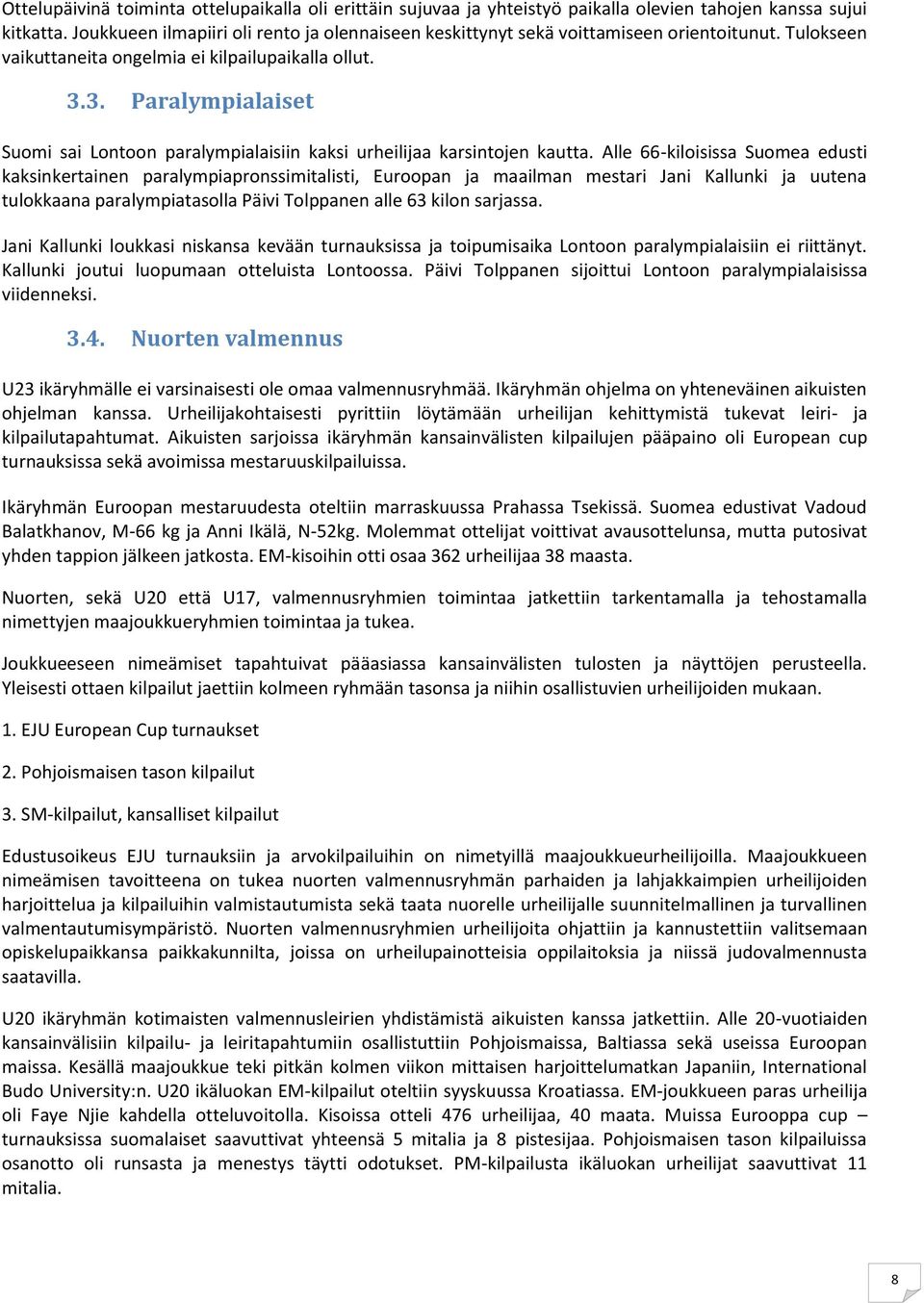 Ottelupäivinä toiminta ottelupaikalla oli erittäin sujuvaa ja yhteistyö paikalla olevien tahojen kanssa sujui kitkatta. Joukkueen ilmapiiri oli rento ja olennaiseen keskittynyt sekä voittamiseen orientoitunut. Tulokseen vaikuttaneita ongelmia ei kilpailupaikalla ollut.

3.3. Paralympialaiset

Suomi sai Lontoon paralympialaisiin kaksi urheilijaa karsintojen kautta. Alle 66-kiloisissa Suomea edusti kaksinkertainen paralympiapronssimitalisti, Euroopan ja maailman mestari Jani Kallunki ja uutena tulokkaana paralympiatasolla Päivi Tolppanen alle 63 kilon sarjassa.

Jani Kallunki loukkasi niskansa kevään turnauksissa ja toipumisaika Lontoon paralympialaisiin ei riittänyt. Kallunki joutui luopumaan otteluista Lontoossa. Päivi Tolppanen sijoittui Lontoon paralympialaisissa viidenneksi.

3.4. Nuorten valmennus

U23 ikäryhmälle ei varsinaisesti ole omaa valmennusryhmää. Ikäryhmän ohjelma on yhteneväinen aikuisten ohjelman kanssa. Urheilijakohtaisesti pyrittiin löytämään urheilijan kehittymistä tukevat leiri- ja kilpailutapahtumat. Aikuisten sarjoissa ikäryhmän kansainvälisten kilpailujen pääpaino oli European cup turnauksissa sekä avoimissa mestaruuskilpailuissa.

Ikäryhmän Euroopan mestaruudesta oteltiin marraskuussa Prahassa Tsekissä. Suomea edustivat Vadoud Balatkhanov, M-66 kg ja Anni Ikälä, N-52kg. Molemmat ottelijat voittivat avausottelunsa, mutta putosivat yhden tappion jälkeen jatkosta. EM-kisoihin otti osaa 362 urheilijaa 38 maasta.

Nuorten, sekä U20 että U17, valmennusryhmien toimintaa jatkettiin tarkentamalla ja tehostamalla nimettyjen maajoukkueryhmien toimintaa ja tukea.

Joukkueeseen nimeämiset tapahtuivat pääasiassa kansainvälisten tulosten ja näyttöjen perusteella. Yleisesti ottaen kilpailut jaettiin kolmeen ryhmään tasonsa ja niihin osallistuvien urheilijoiden mukaan.

1. EJU European Cup turnaukset

2. Pohjoismaisen tason kilpailut

3. SM-kilpailut, kansalliset kilpailut

Edustusoikeus EJU turnauksiin ja arvokilpailuihin on nimetyillä maajoukkueurheilijoilla. Maajoukkueen nimeämisen tavoitteena on tukea nuorten valmennusryhmän parhaiden ja lahjakkaimpien urheilijoiden harjoittelua ja kilpailuihin valmistautumista sekä taata nuorelle urheilijalle suunnitelmallinen ja turvallinen valmentautumisympäristö. Nuorten valmennusryhmien urheilijoita ohjattiin ja kannustettiin valitsemaan opiskelupaikkansa paikkakunnilta, joissa on urheilupainotteisia oppilaitoksia ja niissä judovalmennusta saatavilla.

U20 ikäryhmän kotimaisten valmennusleirien yhdistämistä aikuisten kanssa jatkettiin. Alle 20-vuotiaiden kansainvälisiin kilpailu- ja leiritapahtumiin osallistuttiin Pohjoismaissa, Baltiassa sekä useissa Euroopan maissa. Kesällä maajoukkue teki pitkän kolmen viikon mittaisen harjoittelumatkan Japaniin, International Budo University:n. U20 ikäluokan EM-kilpailut oteltiin syyskuussa Kroatiassa. EM-joukkueen paras urheilija oli Faye Njie kahdella otteluvoitolla. Kisoissa otteli 476 urheilijaa, 40 maata. Muissa Eurooppa cup – turnauksissa suomalaiset saavuttivat yhteensä 5 mitalia ja 8 pistesijaa. Pohjoismaisen tason kilpailuissa osanotto oli runsasta ja menestys täytti odotukset. PM-kilpailusta ikäluokan urheilijat saavuttivat 11 mitalia.

8